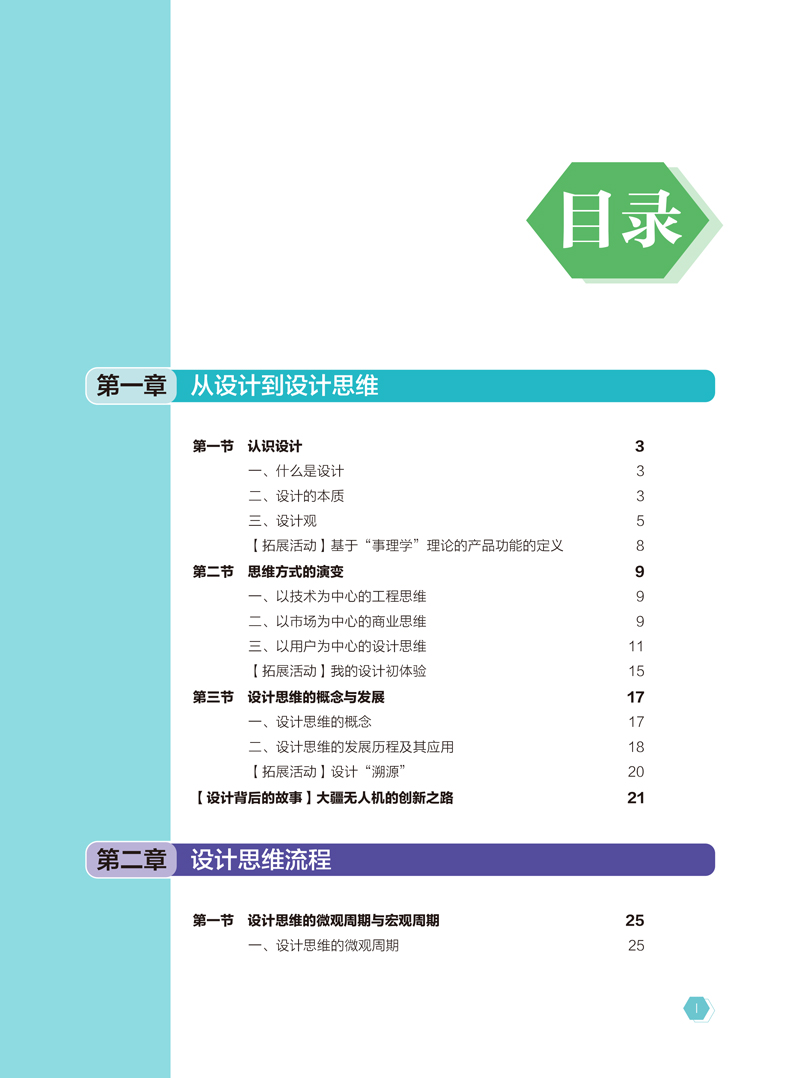 目录

第一章 从设计到设计思维

第一节 认识设计 3
一、什么是设计 3
二、设计的本质 3
三、设计观 5
【拓展活动】基于“事理学”理论的产品功能的定义 8
第二节 思维方式的演变 9
一、以技术为中心的工程思维 9
二、以市场为中心的商业思维 9
三、以用户为中心的设计思维 11
【拓展活动】我的设计初体验 15
第三节 设计思维的概念与发展 17
一、设计思维的概念 17
二、设计思维的发展历程及其应用 18
【拓展活动】设计“溯源” 20
【设计背后的故事】大疆无人机的创新之路 21

第二章 设计思维流程

第一节 设计思维的微观周期与宏观周期 25
一、设计思维的微观周期 25

I